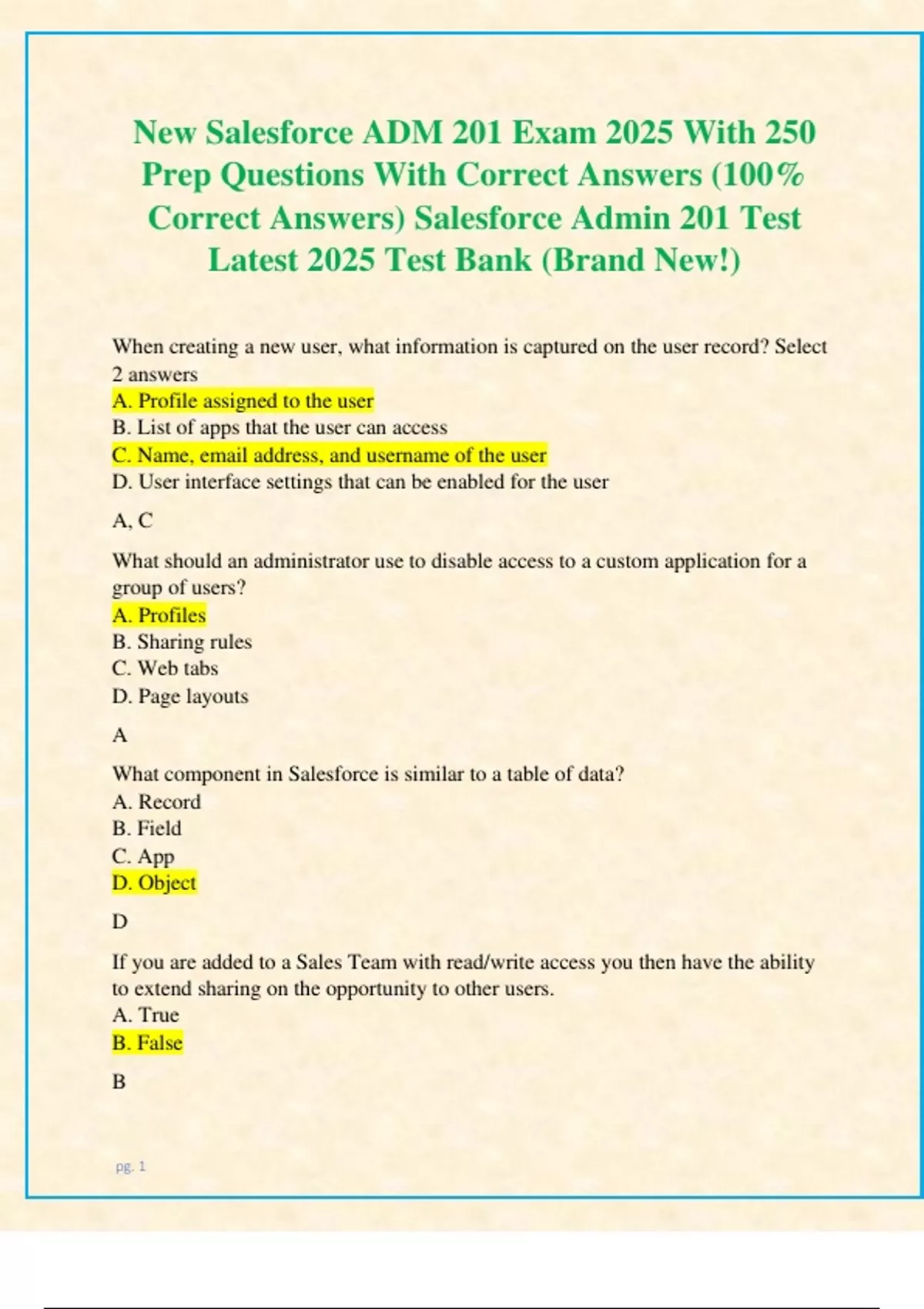 New Salesforce ADM 201 Exam 2025 With 250 Prep Questions With Correct Answers (100% Correct Answers) Salesforce Admin 201 Test Latest 2025 Test Bank (Brand New!)

When creating a new user, what information is captured on the user record? Select 2 answers
A. Profile assigned to the user
B. List of apps that the user can access
C. Name, email address, and username of the user
D. User interface settings that can be enabled for the user

A, C

What should an administrator use to disable access to a custom application for a group of users?
A. Profiles
B. Sharing rules
C. Web tabs
D. Page layouts

A

What component in Salesforce is similar to a table of data?
A. Record
B. Field
C. App
D. Object

D

If you are added to a Sales Team with read/write access you then have the ability to extend sharing on the opportunity to other users.
A. True
B. False

B

pg. 1